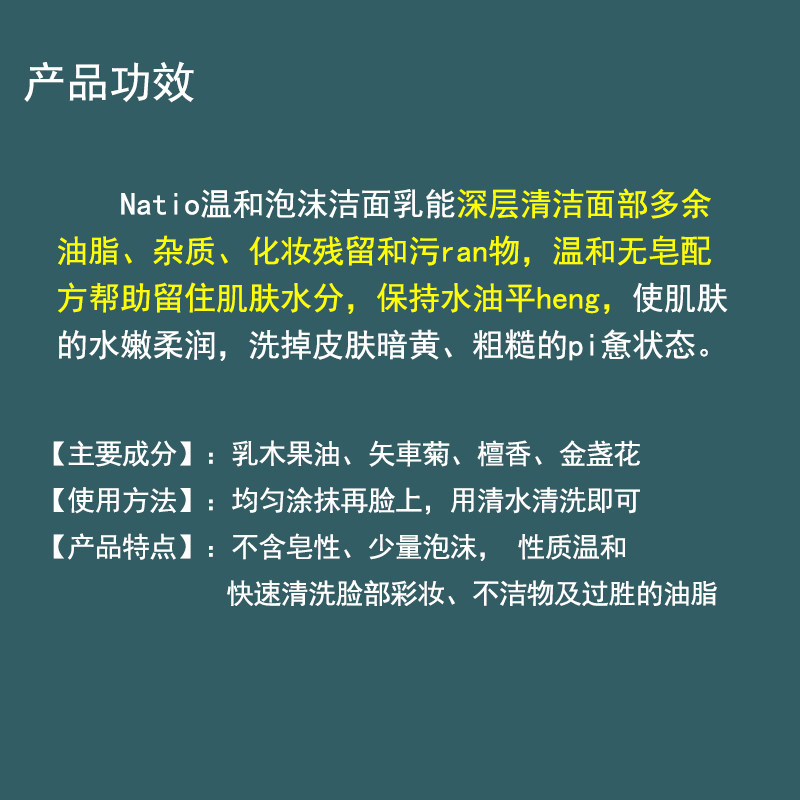 产品功效

Natio温和泡沫洁面乳能深层清洁面部多余油脂、杂质、化妆残留和污ran物，温和无皂配方帮助留住肌肤水分，保持水油平heng，使肌肤的水嫩柔润，洗掉皮肤暗黄、粗糙的pi惫状态。

【主要成分】：乳木果油、矢車菊、檀香、金盏花
【使用方法】：均匀涂抹再脸上，用清水清洗即可
【产品特点】：不含皂性、少量泡沫， 性质温和
快速清洗脸部彩妆、不洁物及过胜的油脂